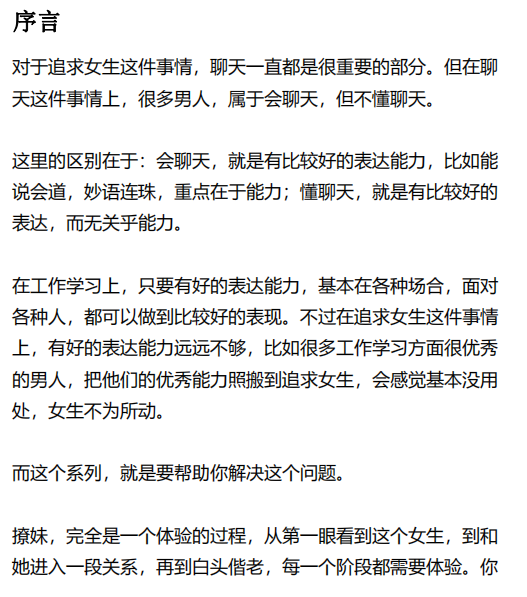 序言

对于追求女生这件事情，聊天一直都是很重要的部分。但在聊天这件事情上，很多男人，属于会聊天，但不懂聊天。

这里的区别在于：会聊天，就是有比较好的表达能力，比如能说会道，妙语连珠，重点在于能力；懂聊天，就是有比较好的表达，而无关乎能力。

在工作学习上，只要有好的表达能力，基本在各种场合，面对各种人，都可以做到比较好的表现。不过在追求女生这件事情上，有好的表达能力远远不够，比如很多工作学习方面很优秀的男人，把他们的优秀能力照搬到追求女生，会感觉基本没用处，女生不为所动。

而这个系列，就是要帮助你解决这个问题。

撩妹，完全是一个体验的过程，从第一眼看到这个女生，到和她进入一段关系，再到白头偕老，每一个阶段都需要体验。你